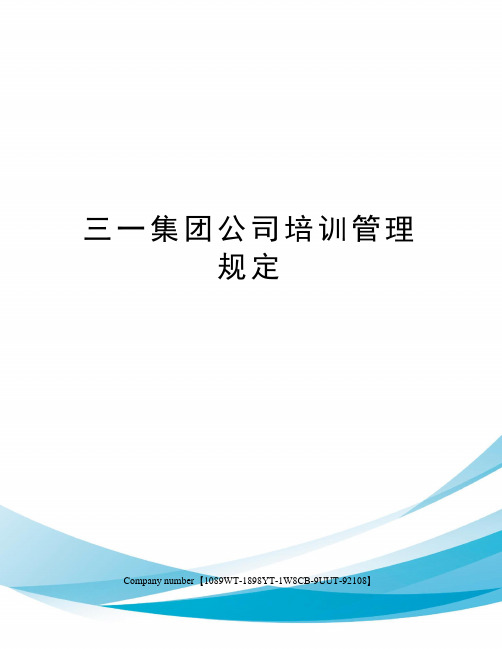 三一集团公司培训管理规定

Company number【1089WT-1898YT-1W8CB-9UUT-92108】